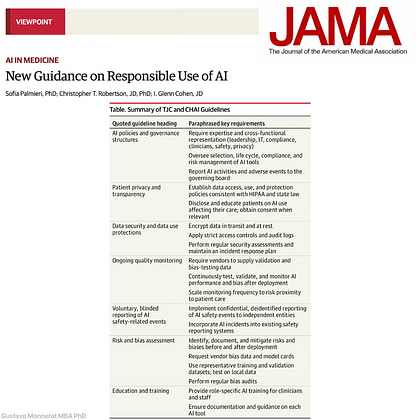 VIEWPOINT

JAMA
The Journal of the American Medical Association

AI IN MEDICINE

New Guidance on Responsible Use of AI

Sofia Palmieri, PhD; Christopher T. Robertson, JD, PhD; I. Glenn Cohen, JD

Table. Summary of TJC and CHAI Guidelines

| Quoted guideline heading | Paraphrased key requirements |
|---|---|
| AI policies and governance structures | Require expertise and cross-functional representation (leadership, IT, compliance, clinicians, safety, privacy) |
| | Oversee selection, life cycle, compliance, and risk management of AI tools |
| | Report AI activities and adverse events to the governing board |
| Patient privacy and transparency | Establish data access, use, and protection policies consistent with HIPAA and state law |
| | Disclose and educate patients on AI use affecting their care; obtain consent when relevant |
| Data security and data use protections | Encrypt data in transit and at rest |
| | Apply strict access controls and audit logs |
| | Perform regular security assessments and maintain an incident response plan |
| Ongoing quality monitoring | Require vendors to supply validation and bias-testing data |
| | Continuously test, validate, and monitor AI performance and bias after deployment |
| | Scale monitoring frequency to risk proximity to patient care |
| Voluntary, blinded reporting of AI safety-related events | Implement confidential, deidentified reporting of AI safety events to independent entities |
| | Incorporate AI incidents into existing safety reporting systems |
| Risk and bias assessment | Identify, document, and mitigate risks and biases before and after deployment |
| | Request vendor bias data and model cards |
| | Use representative training and validation datasets; test on local data |
| | Perform regular bias audits |
| Education and training | Provide role-specific AI training for clinicians and staff |
| | Ensure documentation and guidance on each AI tool |

Gustavo Monnerat MBA PhD